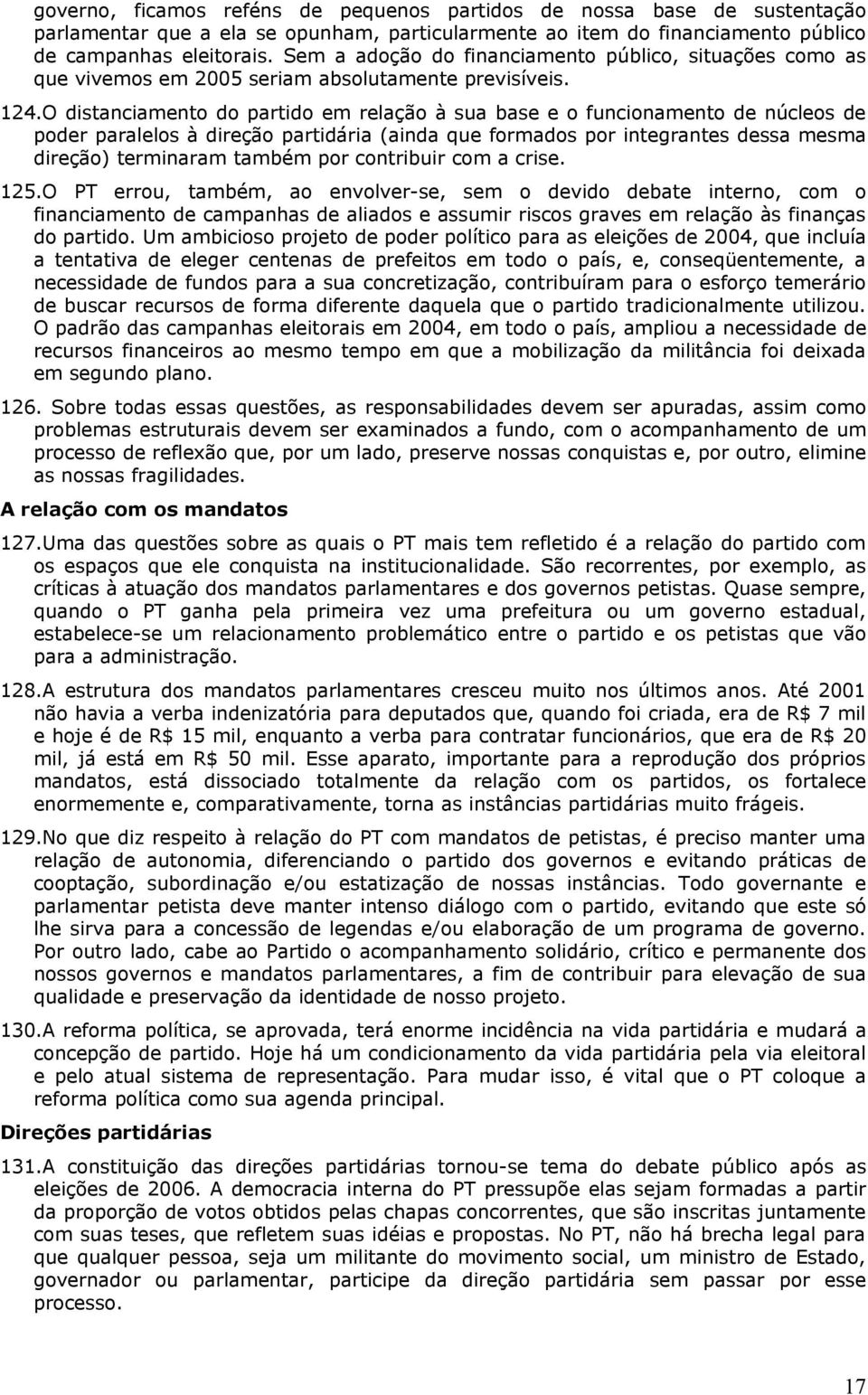 governo, ficamos reféns de pequenos partidos de nossa base de sustentação parlamentar que a ela se opunham, particularmente ao item do financiamento público de campanhas eleitorais. Sem a adoção do financiamento público, situações como as que vivemos em 2005 seriam absolutamente previsíveis.

124.O distanciamento do partido em relação à sua base e o funcionamento de núcleos de poder paralelos à direção partidária (ainda que formados por integrantes dessa mesma direção) terminaram também por contribuir com a crise.

125.O PT errou, também, ao envolver-se, sem o devido debate interno, com o financiamento de campanhas de aliados e assumir riscos graves em relação às finanças do partido. Um ambicioso projeto de poder político para as eleições de 2004, que incluía a tentativa de eleger centenas de prefeitos em todo o país, e, conseqüentemente, a necessidade de fundos para a sua concretização, contribuíram para o esforço temerário de buscar recursos de forma diferente daquela que o partido tradicionalmente utilizou. O padrão das campanhas eleitorais em 2004, em todo o país, ampliou a necessidade de recursos financeiros ao mesmo tempo em que a mobilização da militância foi deixada em segundo plano.

126. Sobre todas essas questões, as responsabilidades devem ser apuradas, assim como problemas estruturais devem ser examinados a fundo, com o acompanhamento de um processo de reflexão que, por um lado, preserve nossas conquistas e, por outro, elimine as nossas fragilidades.

A relação com os mandatos

127.Uma das questões sobre as quais o PT mais tem refletido é a relação do partido com os espaços que ele conquista na institucionalidade. São recorrentes, por exemplo, as críticas à atuação dos mandatos parlamentares e dos governos petistas. Quase sempre, quando o PT ganha pela primeira vez uma prefeitura ou um governo estadual, estabelece-se um relacionamento problemático entre o partido e os petistas que vão para a administração.

128.A estrutura dos mandatos parlamentares cresceu muito nos últimos anos. Até 2001 não havia a verba indenizatória para deputados que, quando foi criada, era de R$ 7 mil e hoje é de R$ 15 mil, enquanto a verba para contratar funcionários, que era de R$ 20 mil, já está em R$ 50 mil. Esse aparato, importante para a reprodução dos próprios mandatos, está dissociado totalmente da relação com os partidos, os fortalece enormemente e, comparativamente, torna as instâncias partidárias muito frágeis.

129.No que diz respeito à relação do PT com mandatos de petistas, é preciso manter uma relação de autonomia, diferenciando o partido dos governos e evitando práticas de cooptação, subordinação e/ou estatização de nossas instâncias. Todo governante e parlamentar petista deve manter intenso diálogo com o partido, evitando que este só lhe sirva para a concessão de legendas e/ou elaboração de um programa de governo. Por outro lado, cabe ao Partido o acompanhamento solidário, crítico e permanente dos nossos governos e mandatos parlamentares, a fim de contribuir para elevação de sua qualidade e preservação da identidade de nosso projeto.

130.A reforma política, se aprovada, terá enorme incidência na vida partidária e mudará a concepção de partido. Hoje há um condicionamento da vida partidária pela via eleitoral e pelo atual sistema de representação. Para mudar isso, é vital que o PT coloque a reforma política como sua agenda principal.

Direções partidárias

131.A constituição das direções partidárias tornou-se tema do debate público após as eleições de 2006. A democracia interna do PT pressupõe elas sejam formadas a partir da proporção de votos obtidos pelas chapas concorrentes, que são inscritas juntamente com suas teses, que refletem suas idéias e propostas. No PT, não há brecha legal para que qualquer pessoa, seja um militante do movimento social, um ministro de Estado, governador ou parlamentar, participe da direção partidária sem passar por esse processo.

17